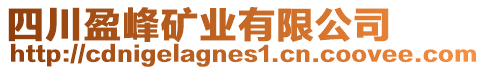 四川盈峰矿业有限公司
http://cdnigelagnes1.cn.coovee.com